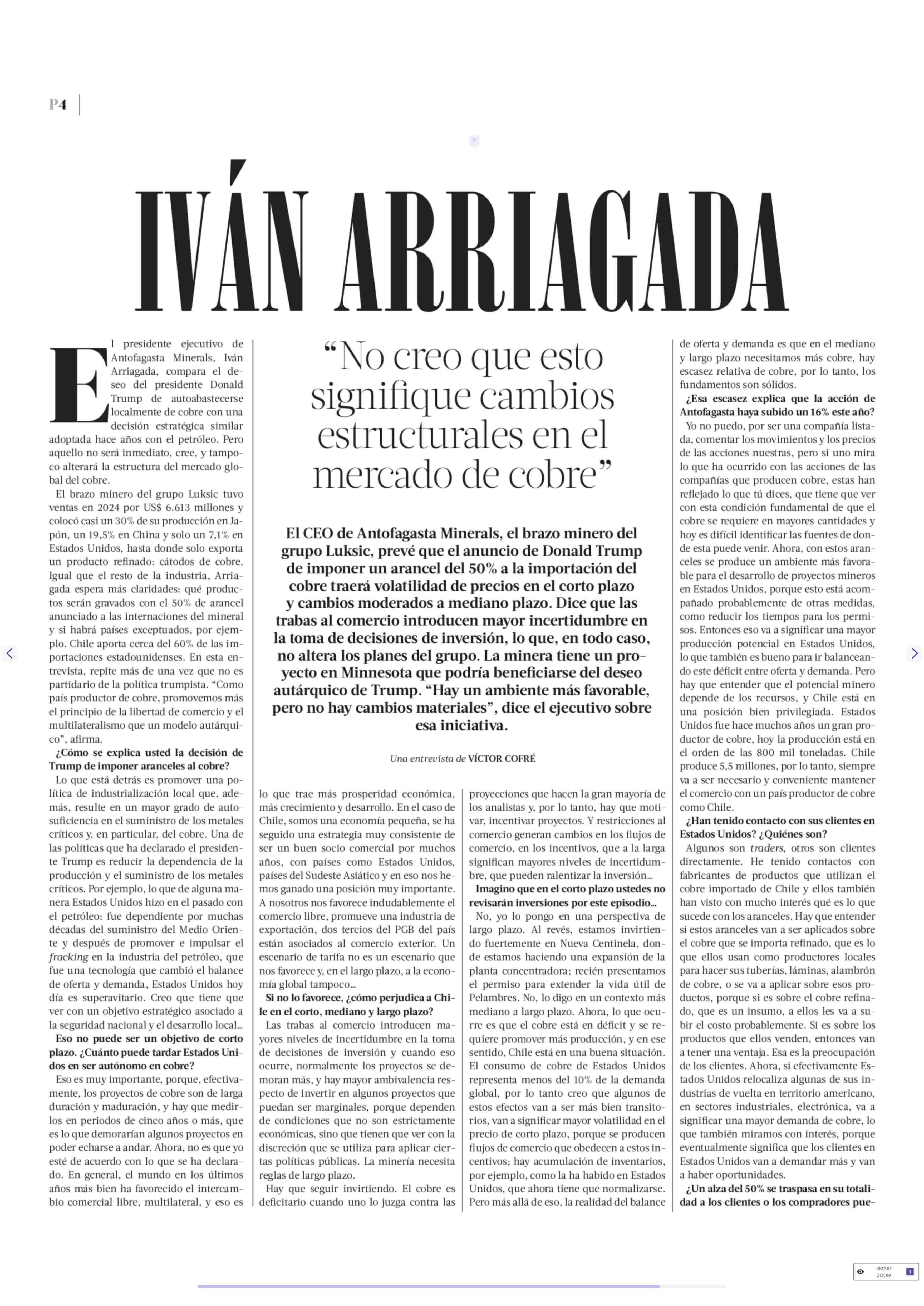 P4

IVÁN ARRIAGADA

“No creo que esto signifique cambios estructurales en el mercado de cobre”

El CEO de Antofagasta Minerals, el brazo minero del grupo Luksic, prevé que el anuncio de Donald Trump de imponer un arancel del 50% a la importación del cobre traerá volatilidad de precios en el corto plazo y cambios moderados a mediano plazo. Dice que las trabas al comercio introducen mayor incertidumbre en la toma de decisiones de inversión, lo que, en todo caso, no altera los planes del grupo. La minera tiene un proyecto en Minnesota que podría beneficiarse del deseo autárquico de Trump. “Hay un ambiente más favorable, pero no hay cambios materiales”, dice el ejecutivo sobre esa iniciativa.

Una entrevista de VÍCTOR COFRÉ

El presidente ejecutivo de Antofagasta Minerals, Iván Arriagada, compara el deseo del presidente Donald Trump de autoabastecerse localmente de cobre con una decisión estratégica similar adoptada hace años con el petróleo. Pero aquello no será inmediato, cree, y tampoco alterará la estructura del mercado global del cobre.

El brazo minero del grupo Luksic tuvo ventas en 2024 por US$ 6.613 millones y colocó casi un 30% de su producción en Japón, un 19,5% en China y solo un 7,1% en Estados Unidos, hasta donde solo exporta un producto refinado: cátodos de cobre. Igual que el resto de la industria, Arriagada espera más claridades: qué productos serán gravados con el 50% de arancel anunciado a las internaciones del mineral y si habrá países exceptuados, por ejemplo. Chile aporta cerca del 60% de las importaciones estadounidenses. En esta entrevista, repite más de una vez que no es partidario de la política trumpista. “Como país productor de cobre, promovemos más el principio de la libertad de comercio y el multilateralismo que un modelo autárquico”, afirma.

¿Cómo se explica usted la decisión de Trump de imponer aranceles al cobre?

Lo que está detrás es promover una política de industrialización local que, además, resulte en un mayor grado de autosuficiencia en el suministro de los metales críticos y, en particular, del cobre. Una de las políticas que ha declarado el presidente Trump es reducir la dependencia de la producción y el suministro de los metales críticos. Por ejemplo, lo que de alguna manera Estados Unidos hizo en el pasado con el petróleo: fue dependiente por muchas décadas del suministro del Medio Oriente y después de promover e impulsar el fracking en la industria del petróleo, que fue una tecnología que cambió el balance de oferta y demanda, Estados Unidos hoy día es superavitario. Creo que tiene que ver con un objetivo estratégico asociado a la seguridad nacional y el desarrollo local…

Eso no puede ser un objetivo de corto plazo. ¿Cuánto puede tardar Estados Unidos en ser autónomo en cobre?

Eso es muy importante, porque, efectivamente, los proyectos de cobre son de larga duración y maduración, y hay que medirlos en periodos de cinco años o más, que es lo que demorarían algunos proyectos en poder echarse a andar. Ahora, no es que yo esté de acuerdo con lo que se ha declarado. En general, el mundo en los últimos años más bien ha favorecido el intercambio comercial libre, multilateral, y eso es lo que trae más prosperidad económica, más crecimiento y desarrollo. En el caso de Chile, somos una economía pequeña, se ha seguido una estrategia muy consistente de ser un buen socio comercial por muchos años, con países como Estados Unidos, países del Sudeste Asiático y en eso nos hemos ganado una posición muy importante. A nosotros nos favorece indudablemente el comercio libre, promueve una industria de exportación, dos tercios del PGB del país están asociados al comercio exterior. Un escenario de tarifa no es un escenario que nos favorece y, en el largo plazo, a la economía global tampoco…

Si no lo favorece, ¿cómo perjudica a Chile en el corto, mediano y largo plazo?

Las trabas al comercio introducen mayores niveles de incertidumbre en la toma de decisiones de inversión y cuando eso ocurre, normalmente los proyectos se demoran más, y hay mayor ambivalencia respecto de invertir en algunos proyectos que puedan ser marginales, porque dependen de condiciones que no son estrictamente económicas, sino que tienen que ver con la discreción que se utiliza para aplicar ciertas políticas públicas. La minería necesita reglas de largo plazo.

Hay que seguir invirtiendo. El cobre es deficitario cuando uno lo juzga contra las proyecciones que hacen la gran mayoría de los analistas y, por lo tanto, hay que motivar, incentivar proyectos. Y restricciones al comercio generan cambios en los flujos de comercio, en los incentivos, que a la larga significan mayores niveles de incertidumbre, que pueden ralentizar la inversión…

Imagino que en el corto plazo ustedes no revisarán inversiones por este episodio…

No, yo lo pongo en una perspectiva de largo plazo. Al revés, estamos invirtiendo fuertemente en Nueva Centinela, donde estamos haciendo una expansión de la planta concentradora; recién presentamos el permiso para extender la vida útil de Pelambres. No, lo digo en un contexto más mediano a largo plazo. Ahora, lo que ocurre es que el cobre está en déficit y se requiere promover más producción, y en ese sentido, Chile está en una buena situación. El consumo de cobre de Estados Unidos representa menos del 10% de la demanda global, por lo tanto creo que algunos de estos efectos van a ser más bien transitorios, van a significar mayor volatilidad en el precio de corto plazo, porque se producen flujos de comercio que obedecen a estos incentivos; hay acumulación de inventarios, por ejemplo, como la ha habido en Estados Unidos, que ahora tiene que normalizarse. Pero más allá de eso, la realidad del balance de oferta y demanda es que en el mediano y largo plazo necesitamos más cobre, hay escasez relativa de cobre, por lo tanto, los fundamentos son sólidos.

¿Esa escasez explica que la acción de Antofagasta haya subido un 16% este año?

Yo no puedo, por ser una compañía listada, comentar los movimientos y los precios de las acciones nuestras, pero si uno mira lo que ha ocurrido con las acciones de las compañías que producen cobre, estas han reflejado lo que tú dices, que tiene que ver con esta condición fundamental de que el cobre se requiere en mayores cantidades y hoy es difícil identificar las fuentes de donde esta puede venir. Ahora, con estos aranceles se produce un ambiente más favorable para el desarrollo de proyectos mineros en Estados Unidos, porque esto está acompañado probablemente de otras medidas, como reducir los tiempos para los permisos. Entonces eso va a significar una mayor producción potencial en Estados Unidos, lo que también es bueno para ir balanceando este déficit entre oferta y demanda. Pero hay que entender que el potencial minero depende de los recursos, y Chile está en una posición bien privilegiada. Estados Unidos fue hace muchos años un gran productor de cobre, hoy la producción está en el orden de las 800 mil toneladas. Chile produce 5,5 millones, por lo tanto, siempre va a ser necesario y conveniente mantener el comercio con un país productor de cobre como Chile.

¿Han tenido contacto con sus clientes en Estados Unidos? ¿Quiénes son?

Algunos son traders, otros son clientes directamente. He tenido contactos con fabricantes de productos que utilizan el cobre importado de Chile y ellos también han visto con mucho interés qué es lo que sucede con los aranceles. Hay que entender si estos aranceles van a ser aplicados sobre el cobre que se importa refinado, que es lo que ellos usan como productores locales para hacer sus tuberías, láminas, alambrón de cobre, o se va a aplicar sobre esos productos, porque si es sobre el cobre refinado, que es un insumo, a ellos les va a subir el costo probablemente. Si es sobre los productos que ellos venden, entonces van a tener una ventaja. Esa es la preocupación de los clientes. Ahora, si efectivamente Estados Unidos relocaliza algunas de sus industrias de vuelta en territorio americano, en sectores industriales, electrónica, va a significar una mayor demanda de cobre, lo que también miramos con interés, porque eventualmente significa que los clientes en Estados Unidos van a demandar más y van a haber oportunidades.

¿Un alza del 50% se traspasa en su totalidad a los clientes o los compradores pue-

SMART ZOOM 1